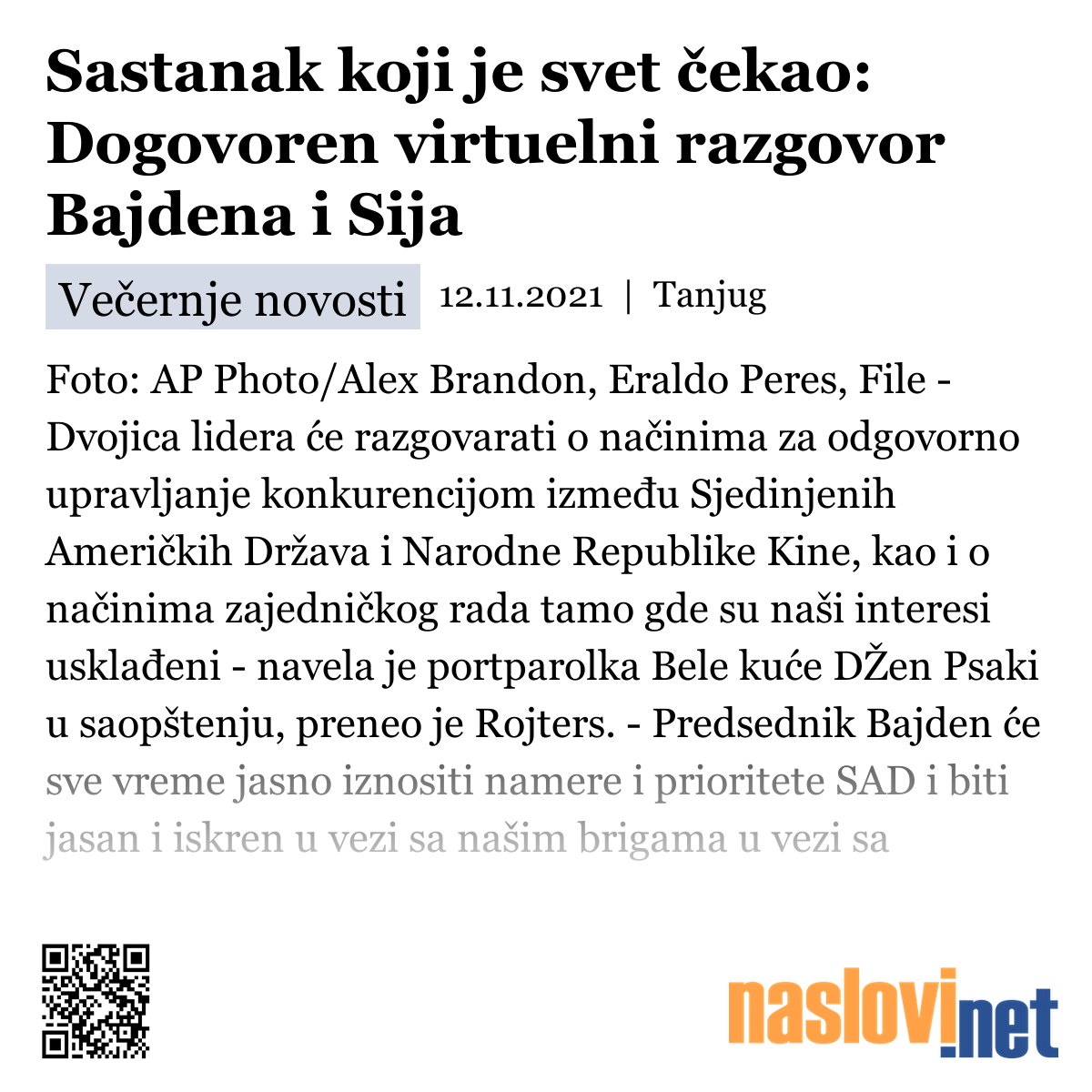 Sastanak koji je svet čekao: Dogovoren virtuelni razgovor Bajdena i Sija

Večernje novosti 12.11.2021 | Tanjug

Foto: AP Photo/Alex Brandon, Eraldo Peres, File - Dvojica lidera će razgovarati o načinima za odgovorno upravljanje konkurencijom između Sjedinjenih Američkih Država i Narodne Republike Kine, kao i o načinima zajedničkog rada tamo gde su naši interesi usklađeni - navela je portparolka Bele kuće DŽen Psaki u saopštenju, preneo je Rojters. - Predsednik Bajden će sve vreme jasno iznositi namere i prioritete SAD i biti jasan i iskren u vezi sa našim brigama u vezi sa

naslovi.net